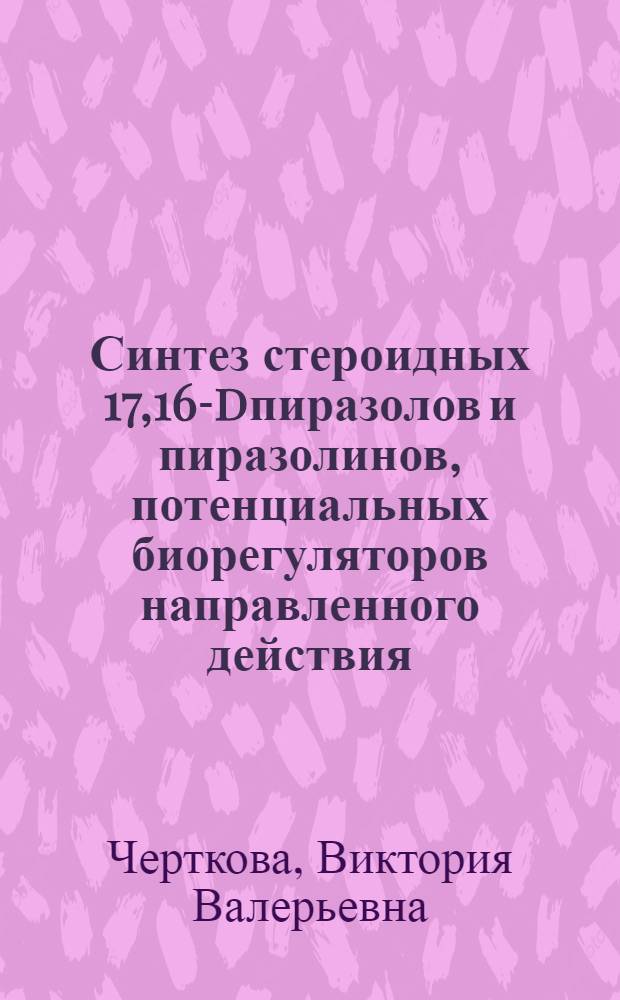 Синтез стероидных 17,16-Dпиразолов и пиразолинов, потенциальных биорегуляторов направленного действия

Черткова, Виктория Валерьевна